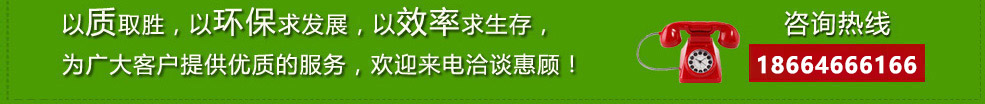 以质取胜，以环保求发展，以效率求生存，
为广大客户提供优质的服务，欢迎来电洽谈惠顾！

咨询热线
18664666166